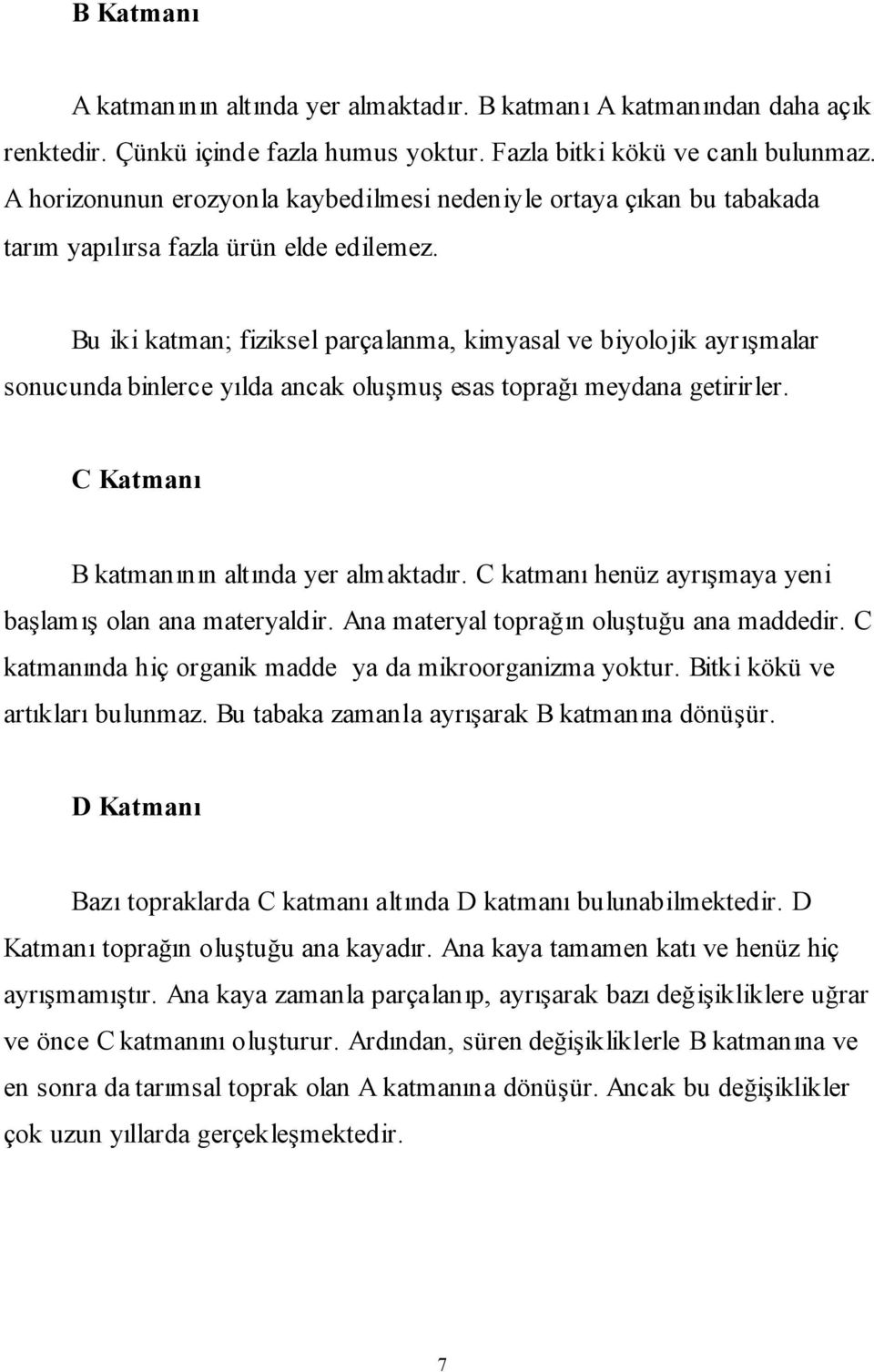 B Katmanı

A katmanının altında yer almaktadır. B katmanı A katmanından daha açık renktedir. Çünkü içinde fazla humus yoktur. Fazla bitki kökü ve canlı bulunmaz. A horizonunun erozyonla kaybedilmesi nedeniyle ortaya çıkan bu tabakada tarım yapılırsa fazla ürün elde edilemez.

Bu iki katman; fiziksel parçalanma, kimyasal ve biyolojik ayrışmalar sonucunda binlerce yılda ancak oluşmuş esas toprağı meydana getirirler.

C Katmanı

B katmanının altında yer almaktadır. C katmanı henüz ayrışmaya yeni başlamış olan ana materyaldir. Ana materyal toprağın oluştuğu ana maddedir. C katmanında hiç organik madde ya da mikroorganizma yoktur. Bitki kökü ve artıkları bulunmaz. Bu tabaka zamanla ayrışarak B katmanına dönüşür.

D Katmanı

Bazı topraklarda C katmanı altında D katmanı bulunabilmektedir. D Katmanı toprağın oluştuğu ana kayadır. Ana kaya tamamen katı ve henüz hiç ayrışmamıştır. Ana kaya zamanla parçalanıp, ayrışarak bazı değişikliklere uğrar ve önce C katmanını oluşturur. Ardından, süren değişikliklerle B katmanına ve en sonra da tarımsal toprak olan A katmanına dönüşür. Ancak bu değişiklikler çok uzun yıllarda gerçekleşmektedir.

7